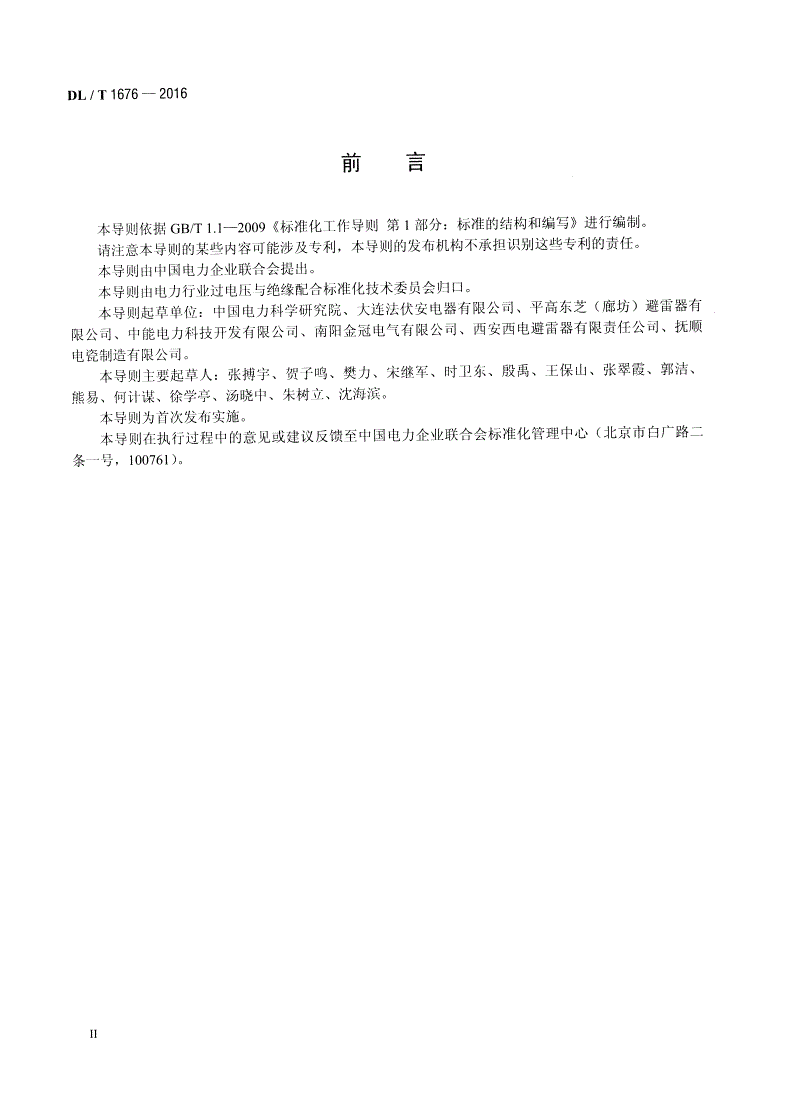 DL / T 1676 — 2016

前　言

本导则依据 GB/T 1.1—2009《标准化工作导则 第 1 部分：标准的结构和编写》进行编制。

请注意本导则的某些内容可能涉及专利，本导则的发布机构不承担识别这些专利的责任。

本导则由中国电力企业联合会提出。

本导则由电力行业过电压与绝缘配合标准化技术委员会归口。

本导则起草单位：中国电力科学研究院、大连法伏安电器有限公司、平高东芝（廊坊）避雷器有限公司、中能电力科技开发有限公司、南阳金冠电气有限公司、西安西电避雷器有限责任公司、抚顺电瓷制造有限公司。

本导则主要起草人：张搏宇、贺子鸣、樊力、宋继军、时卫东、殷禹、王保山、张翠霞、郭洁、熊易、何计谋、徐学亭、汤晓中、朱树立、沈海滨。

本导则为首次发布实施。

本导则在执行过程中的意见或建议反馈至中国电力企业联合会标准化管理中心（北京市白广路二条一号，100761）。

II